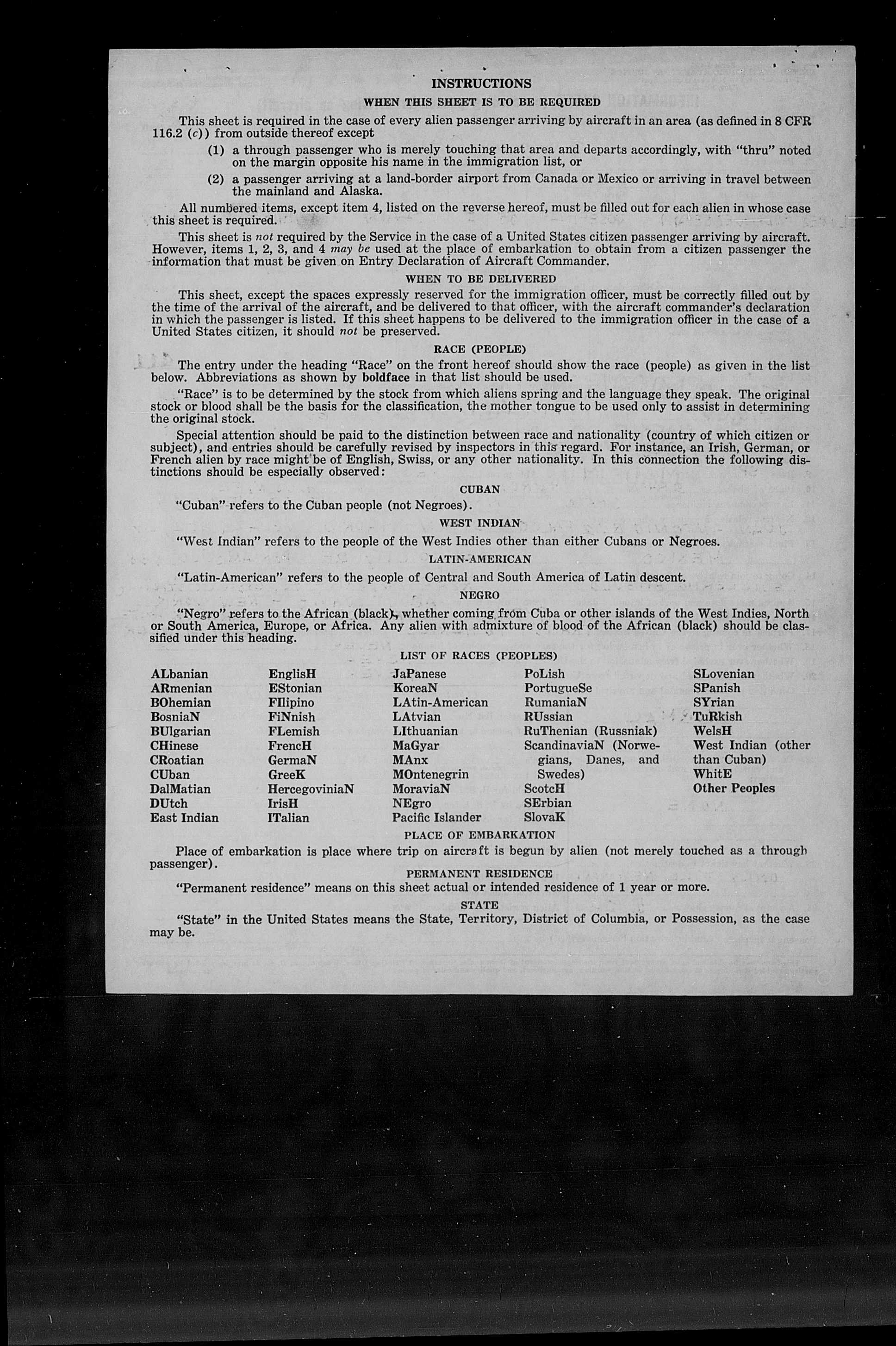 INSTRUCTIONS

WHEN THIS SHEET IS TO BE REQUIRED

This sheet is required in the case of every alien passenger arriving by aircraft in an area (as defined in 8 CFR 116.2 (c)) from outside thereof except

(1) a through passenger who is merely touching that area and departs accordingly, with "thru" noted on the margin opposite his name in the immigration list, or

(2) a passenger arriving at a land-border airport from Canada or Mexico or arriving in travel between the mainland and Alaska.

All numbered items, except item 4, listed on the reverse hereof, must be filled out for each alien in whose case this sheet is required.

This sheet is not required by the Service in the case of a United States citizen passenger arriving by aircraft. However, items 1, 2, 3, and 4 may be used at the place of embarkation to obtain from a citizen passenger the information that must be given on Entry Declaration of Aircraft Commander.

WHEN TO BE DELIVERED

This sheet, except the spaces expressly reserved for the immigration officer, must be correctly filled out by the time of the arrival of the aircraft, and be delivered to that officer, with the aircraft commander's declaration in which the passenger is listed. If this sheet happens to be delivered to the immigration officer in the case of a United States citizen, it should not be preserved.

RACE (PEOPLE)

The entry under the heading "Race" on the front hereof should show the race (people) as given in the list below. Abbreviations as shown by boldface in that list should be used.

"Race" is to be determined by the stock from which aliens spring and the language they speak. The original stock or blood shall be the basis for the classification, the mother tongue to be used only to assist in determining the original stock.

Special attention should be paid to the distinction between race and nationality (country of which citizen or subject), and entries should be carefully revised by inspectors in this regard. For instance, an Irish, German, or French alien by race might be of English, Swiss, or any other nationality. In this connection the following distinctions should be especially observed:

CUBAN

"Cuban" refers to the Cuban people (not Negroes).

WEST INDIAN

"West Indian" refers to the people of the West Indies other than either Cubans or Negroes.

LATIN-AMERICAN

"Latin-American" refers to the people of Central and South America of Latin descent.

NEGRO

"Negro" refers to the African (black), whether coming from Cuba or other islands of the West Indies, North or South America, Europe, or Africa. Any alien with admixture of blood of the African (black) should be classified under this heading.

LIST OF RACES (PEOPLES)

ALbanian
ARmenian
BOhemian
BosniaN
BUlgarian
CHinese
CRoatian
CUban
DalMatian
DUtch
East Indian

EnglisH
EStonian
FIlipino
FiNnish
FLemish
FrencH
GermaN
GreeK
HercegoviniaN
IrisH
ITalian

JaPanese
KoreaN
LAtin-American
LAtvian
LIthuanian
MaGyar
MAnx
MOntenegrin
MoraviaN
NEgro
Pacific Islander

PoLish
PortugueSe
RumaniaN
RUssian
RuThenian (Russniak)
ScandinaviaN (Norwegians, Danes, and Swedes)
ScotcH
SErbian
SlovaK

SLovenian
SPanish
SYrian
TuRkish
WelsH
West Indian (other than Cuban)
WhitE
Other Peoples

PLACE OF EMBARKATION

Place of embarkation is place where trip on aircraft is begun by alien (not merely touched as a through passenger).

PERMANENT RESIDENCE

"Permanent residence" means on this sheet actual or intended residence of 1 year or more.

STATE

"State" in the United States means the State, Territory, District of Columbia, or Possession, as the case may be.